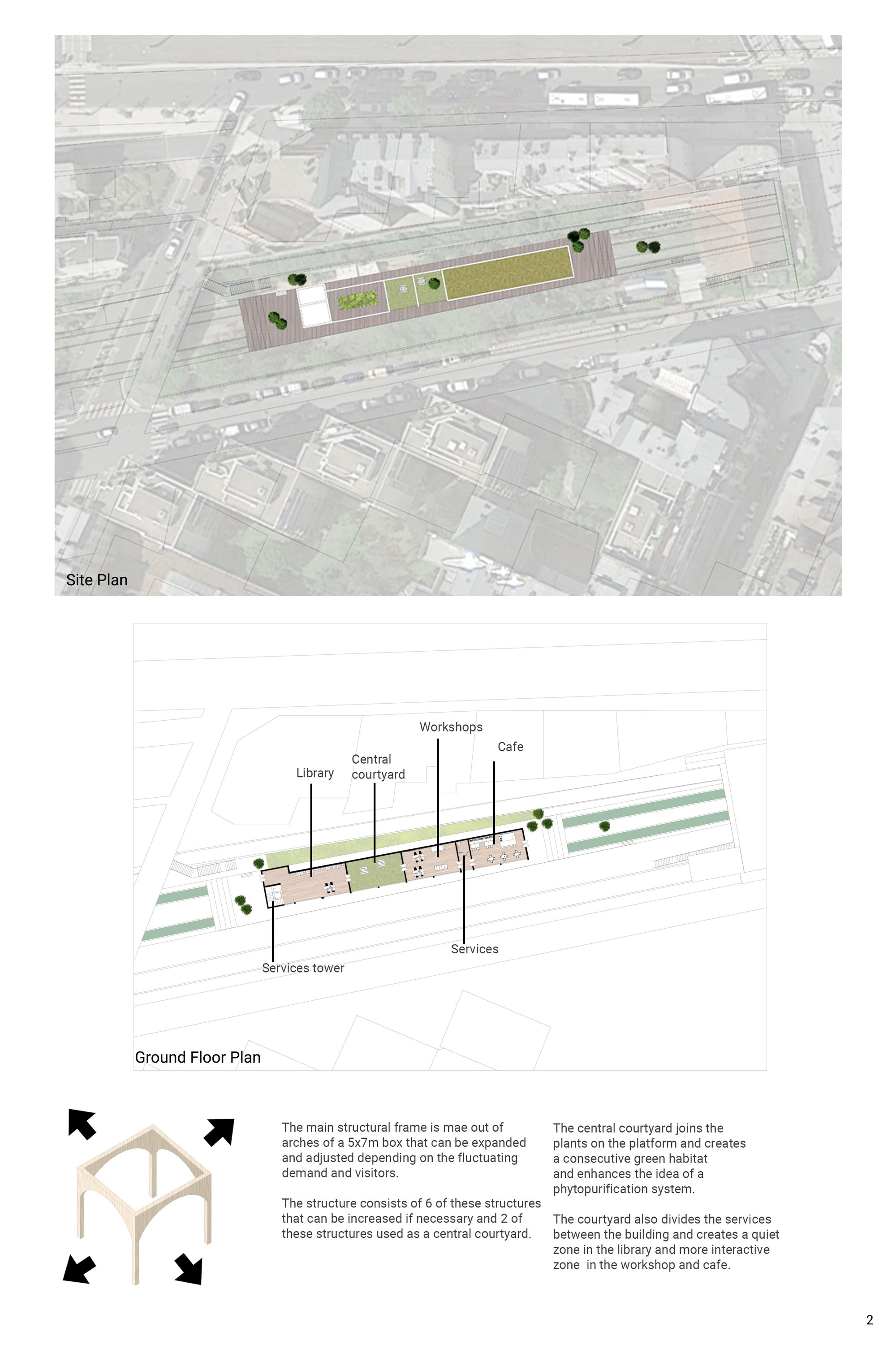 Site Plan

Workshops

Cafe

Central courtyard

Library

Services

Services tower

Ground Floor Plan

The main structural frame is mae out of arches of a 5x7m box that can be expanded and adjusted depending on the fluctuating demand and visitors.

The structure consists of 6 of these structures that can be increased if necessary and 2 of these structures used as a central courtyard.

The central courtyard joins the plants on the platform and creates a consecutive green habitat and enhances the idea of a phytopurification system.

The courtyard also divides the services between the building and creates a quiet zone in the library and more interactive zone in the workshop and cafe.

2